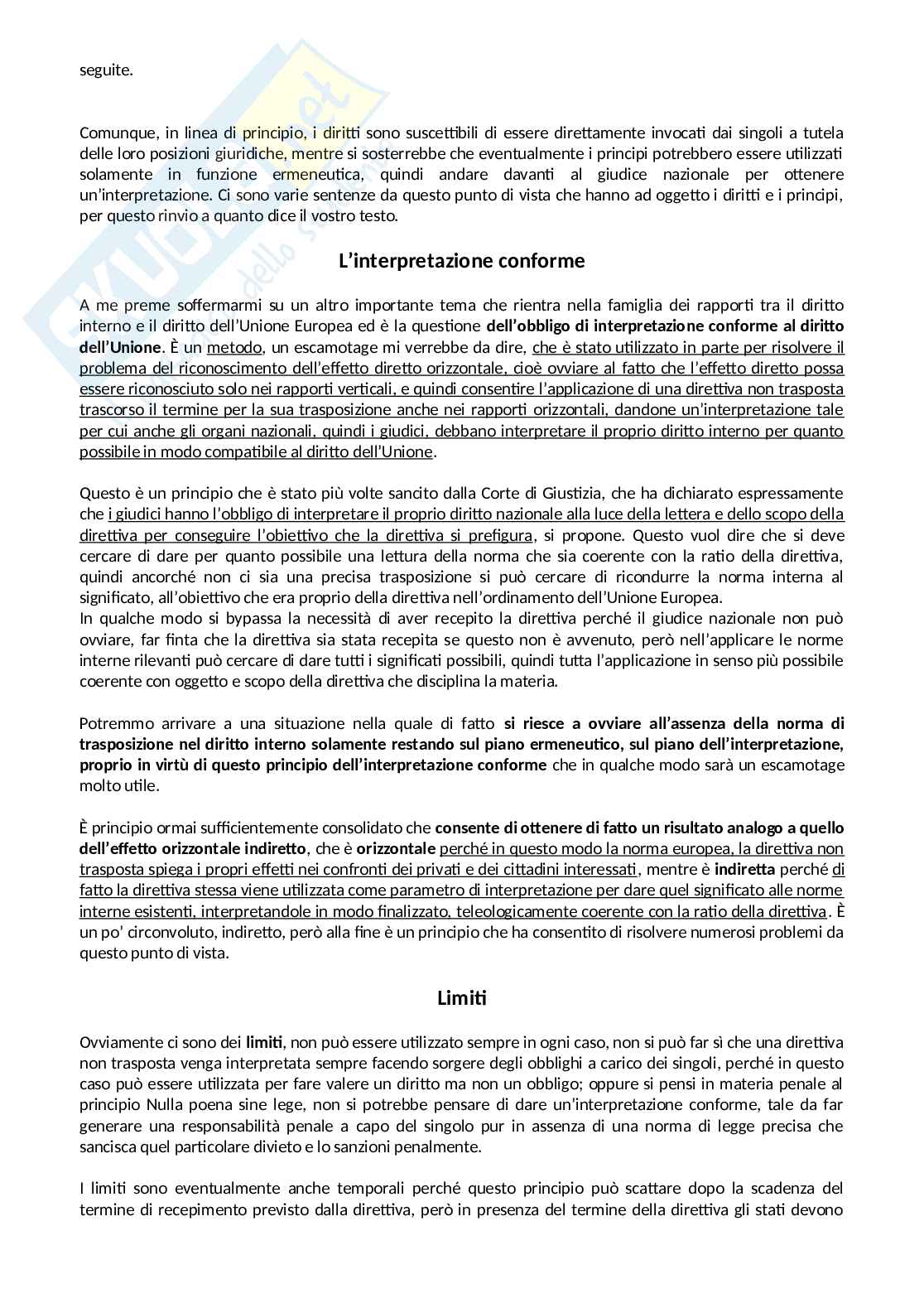 seguite.

Comunque, in linea di principio, i diritti sono suscettibili di essere direttamente invocati dai singoli a tutela delle loro posizioni giuridiche, mentre si sosterrebbe che eventualmente i principi potrebbero essere utilizzati solamente in funzione ermeneutica, quindi andare davanti al giudice nazionale per ottenere un'interpretazione. Ci sono varie sentenze da questo punto di vista che hanno ad oggetto i diritti e i principi, per questo rinvio a quanto dice il vostro testo.

L'interpretazione conforme

A me preme soffermarmi su un altro importante tema che rientra nella famiglia dei rapporti tra il diritto interno e il diritto dell'Unione Europea ed è la questione dell'obbligo di interpretazione conforme al diritto dell'Unione. È un metodo, un escamotage mi verrebbe da dire, che è stato utilizzato in parte per risolvere il problema del riconoscimento dell'effetto diretto orizzontale, cioè ovviare al fatto che l'effetto diretto possa essere riconosciuto solo nei rapporti verticali, e quindi consentire l'applicazione di una direttiva non trasposta trascorso il termine per la sua trasposizione anche nei rapporti orizzontali, dandone un'interpretazione tale per cui anche gli organi nazionali, quindi i giudici, debbano interpretare il proprio diritto interno per quanto possibile in modo compatibile al diritto dell'Unione.

Questo è un principio che è stato più volte sancito dalla Corte di Giustizia, che ha dichiarato espressamente che i giudici hanno l'obbligo di interpretare il proprio diritto nazionale alla luce della lettera e dello scopo della direttiva per conseguire l'obiettivo che la direttiva si prefigura, si propone. Questo vuol dire che si deve cercare di dare per quanto possibile una lettura della norma che sia coerente con la ratio della direttiva, quindi ancorché non ci sia una precisa trasposizione si può cercare di ricondurre la norma interna al significato, all'obiettivo che era proprio della direttiva nell'ordinamento dell'Unione Europea.
In qualche modo si bypassa la necessità di aver recepito la direttiva perché il giudice nazionale non può ovviare, far finta che la direttiva sia stata recepita se questo non è avvenuto, però nell'applicare le norme interne rilevanti può cercare di dare tutti i significati possibili, quindi tutta l'applicazione in senso più possibile coerente con oggetto e scopo della direttiva che disciplina la materia.

Potremmo arrivare a una situazione nella quale di fatto si riesce a ovviare all'assenza della norma di trasposizione nel diritto interno solamente restando sul piano ermeneutico, sul piano dell'interpretazione, proprio in virtù di questo principio dell'interpretazione conforme che in qualche modo sarà un escamotage molto utile.

È principio ormai sufficientemente consolidato che consente di ottenere di fatto un risultato analogo a quello dell'effetto orizzontale indiretto, che è orizzontale perché in questo modo la norma europea, la direttiva non trasposta spiega i propri effetti nei confronti dei privati e dei cittadini interessati, mentre è indiretta perché di fatto la direttiva stessa viene utilizzata come parametro di interpretazione per dare quel significato alle norme interne esistenti, interpretandole in modo finalizzato, teleologicamente coerente con la ratio della direttiva. È un po' circonvoluto, indiretto, però alla fine è un principio che ha consentito di risolvere numerosi problemi da questo punto di vista.

Limiti

Ovviamente ci sono dei limiti, non può essere utilizzato sempre in ogni caso, non si può far sì che una direttiva non trasposta venga interpretata sempre facendo sorgere degli obblighi a carico dei singoli, perché in questo caso può essere utilizzata per fare valere un diritto ma non un obbligo; oppure si pensi in materia penale al principio Nulla poena sine lege, non si potrebbe pensare di dare un'interpretazione conforme, tale da far generare una responsabilità penale a capo del singolo pur in assenza di una norma di legge precisa che sancisca quel particolare divieto e lo sanzioni penalmente.

I limiti sono eventualmente anche temporali perché questo principio può scattare dopo la scadenza del termine di recepimento previsto dalla direttiva, però in presenza del termine della direttiva gli stati devono